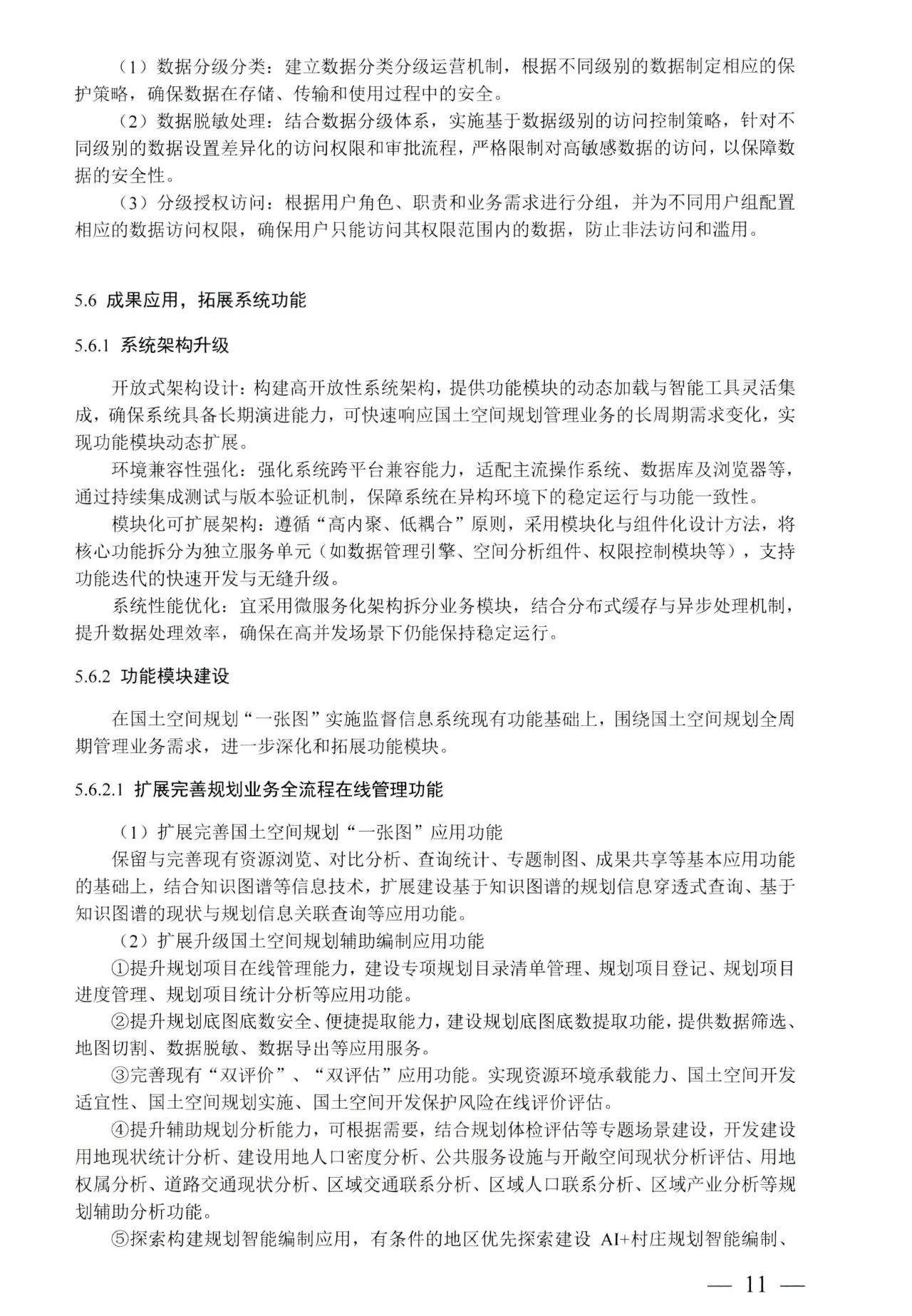 （1）数据分级分类：建立数据分类分级运营机制，根据不同级别的数据制定相应的保护策略，确保数据在存储、传输和使用过程中的安全。

（2）数据脱敏处理：结合数据分级体系，实施基于数据级别的访问控制策略，针对不同级别的数据设置差异化的访问权限和审批流程，严格限制对高敏感数据的访问，以保障数据的安全性。

（3）分级授权访问：根据用户角色、职责和业务需求进行分组，并为不同用户组配置相应的数据访问权限，确保用户只能访问其权限范围内的数据，防止非法访问和滥用。

5.6 成果应用，拓展系统功能

5.6.1 系统架构升级

开放式架构设计：构建高开放性系统架构，提供功能模块的动态加载与智能工具灵活集成，确保系统具备长期演进能力，可快速响应国土空间规划管理业务的长周期需求变化，实现功能模块动态扩展。

环境兼容性强化：强化系统跨平台兼容能力，适配主流操作系统、数据库及浏览器等，通过持续集成测试与版本验证机制，保障系统在异构环境下的稳定运行与功能一致性。

模块化可扩展架构：遵循“高内聚、低耦合”原则，采用模块化与组件化设计方法，将核心功能拆分为独立服务单元（如数据管理引擎、空间分析组件、权限控制模块等），支持功能迭代的快速开发与无缝升级。

系统性能优化：宜采用微服务化架构拆分业务模块，结合分布式缓存与异步处理机制，提升数据处理效率，确保在高并发场景下仍能保持稳定运行。

5.6.2 功能模块建设

在国土空间规划“一张图”实施监督信息系统现有功能基础上，围绕国土空间规划全周期管理业务需求，进一步深化和拓展功能模块。

5.6.2.1 扩展完善规划业务全流程在线管理功能

（1）扩展完善国土空间规划“一张图”应用功能

保留与完善现有资源浏览、对比分析、查询统计、专题制图、成果共享等基本应用功能的基础上，结合知识图谱等信息技术，扩展建设基于知识图谱的规划信息穿透式查询、基于知识图谱的现状与规划信息关联查询等应用功能。

（2）扩展升级国土空间规划辅助编制应用功能

①提升规划项目在线管理能力，建设专项规划目录清单管理、规划项目登记、规划项目进度管理、规划项目统计分析等应用功能。

②提升规划底图底数安全、便捷提取能力，建设规划底图底数提取功能，提供数据筛选、地图切割、数据脱敏、数据导出等应用服务。

③完善现有“双评价”、“双评估”应用功能。实现资源环境承载能力、国土空间开发适宜性、国土空间规划实施、国土空间开发保护风险在线评价评估。

④提升辅助规划分析能力，可根据需要，结合规划体检评估等专题场景建设，开发建设用地现状统计分析、建设用地人口密度分析、公共服务设施与开敞空间现状分析评估、用地权属分析、道路交通现状分析、区域交通联系分析、区域人口联系分析、区域产业分析等规划辅助分析功能。

⑤探索构建规划智能编制应用，有条件的地区优先探索建设 AI+村庄规划智能编制、

— 11 —